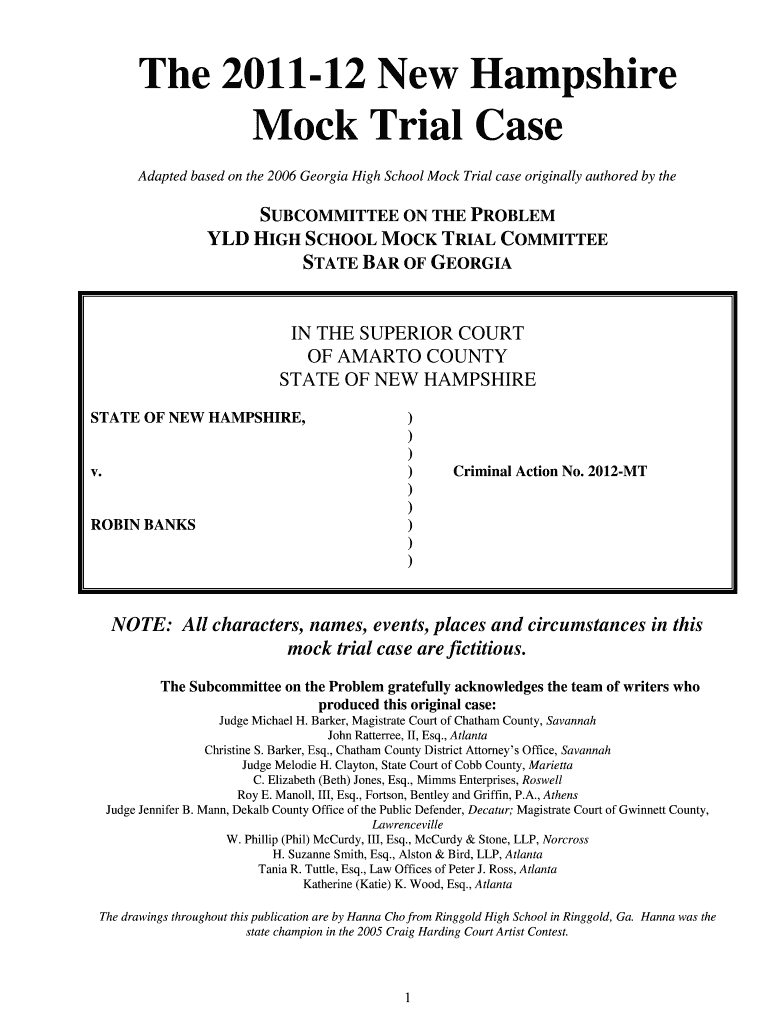 The 2011-12 New Hampshire Mock Trial Case

Adapted based on the 2006 Georgia High School Mock Trial case originally authored by the

SUBCOMMITTEE ON THE PROBLEM
YLD HIGH SCHOOL MOCK TRIAL COMMITTEE
STATE BAR OF GEORGIA

IN THE SUPERIOR COURT
OF AMARTO COUNTY
STATE OF NEW HAMPSHIRE

STATE OF NEW HAMPSHIRE, )
)
)
v. ) Criminal Action No. 2012-MT
)
)
ROBIN BANKS )
)
)

NOTE: All characters, names, events, places and circumstances in this mock trial case are fictitious.

The Subcommittee on the Problem gratefully acknowledges the team of writers who produced this original case:
Judge Michael H. Barker, Magistrate Court of Chatham County, Savannah
John Ratterree, II, Esq., Atlanta
Christine S. Barker, Esq., Chatham County District Attorney's Office, Savannah
Judge Melodie H. Clayton, State Court of Cobb County, Marietta
C. Elizabeth (Beth) Jones, Esq., Mimms Enterprises, Roswell
Roy E. Manoll, III, Esq., Fortson, Bentley and Griffin, P.A., Athens
Judge Jennifer B. Mann, Dekalb County Office of the Public Defender, Decatur; Magistrate Court of Gwinnett County, Lawrenceville
W. Phillip (Phil) McCurdy, III, Esq., McCurdy & Stone, LLP, Norcross
H. Suzanne Smith, Esq., Alston & Bird, LLP, Atlanta
Tania R. Tuttle, Esq., Law Offices of Peter J. Ross, Atlanta
Katherine (Katie) K. Wood, Esq., Atlanta

The drawings throughout this publication are by Hanna Cho from Ringgold High School in Ringgold, Ga. Hanna was the state champion in the 2005 Craig Harding Court Artist Contest.

1